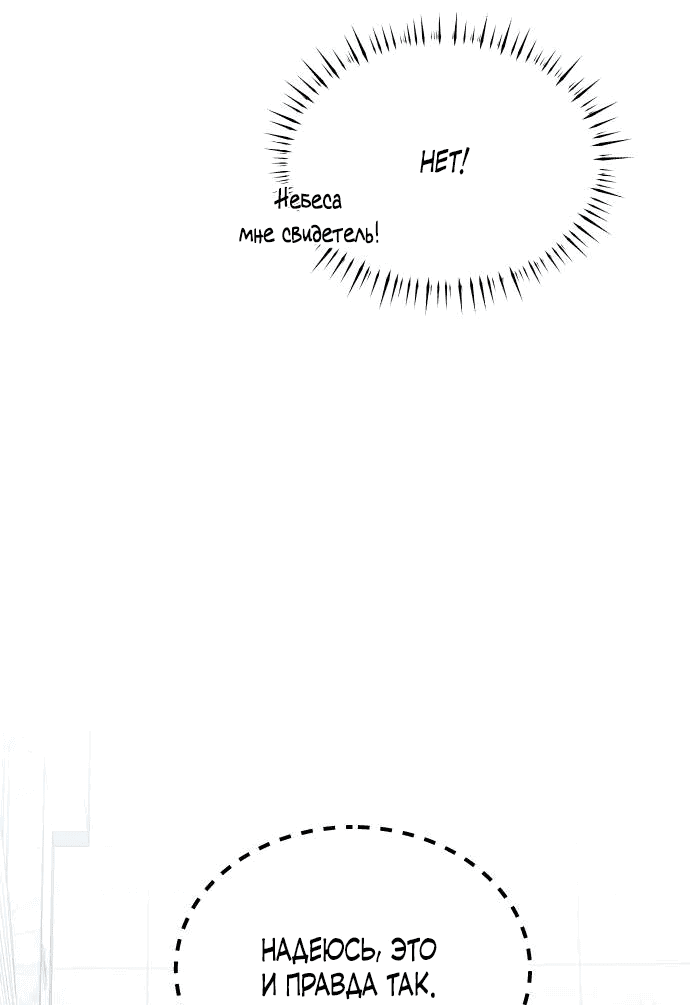 НЕТ!

Небеса мне свидетель!

НАДЕЮСЬ, ЭТО И ПРАВДА ТАК.